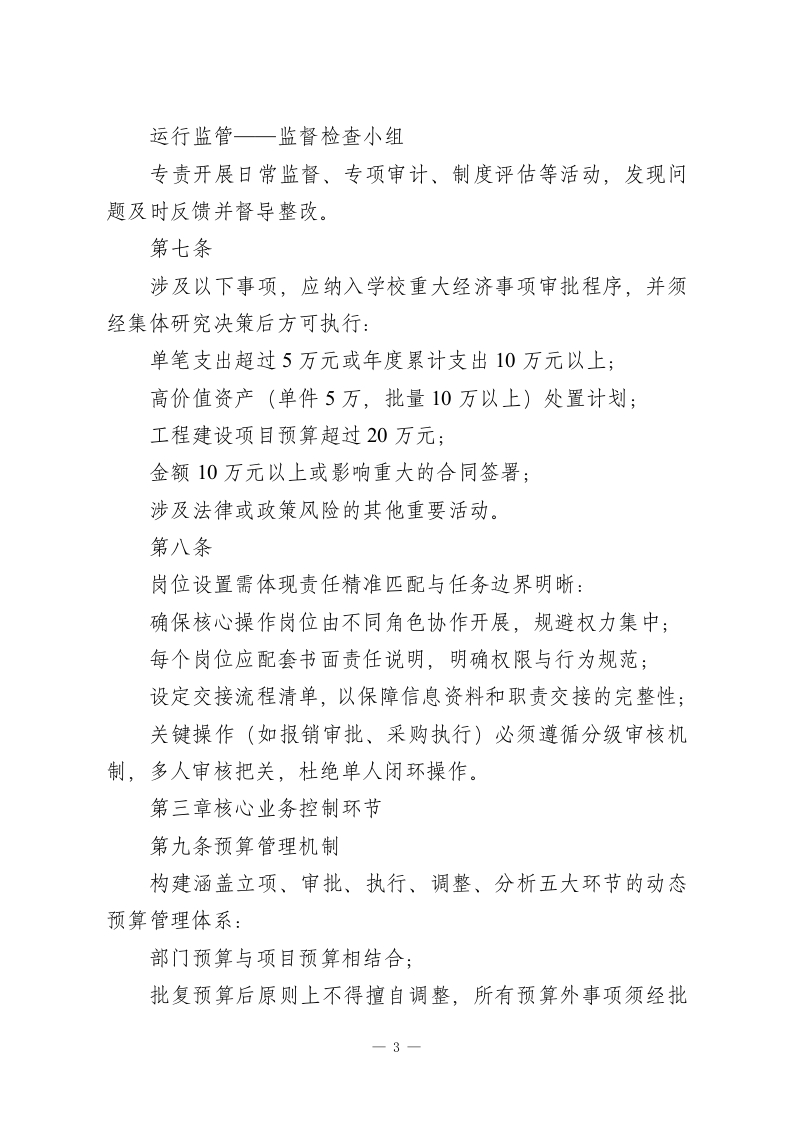 运行监管——监督检查小组

专责开展日常监督、专项审计、制度评估等活动，发现问题及时反馈并督导整改。

第七条

涉及以下事项，应纳入学校重大经济事项审批程序，并须经集体研究决策后方可执行：

单笔支出超过 5 万元或年度累计支出 10 万元以上；

高价值资产（单件 5 万，批量 10 万以上）处置计划；

工程建设项目预算超过 20 万元；

金额 10 万元以上或影响重大的合同签署；

涉及法律或政策风险的其他重要活动。

第八条

岗位设置需体现责任精准匹配与任务边界明晰：

确保核心操作岗位由不同角色协作开展，规避权力集中；

每个岗位应配套书面责任说明，明确权限与行为规范；

设定交接流程清单，以保障信息资料和职责交接的完整性；

关键操作（如报销审批、采购执行）必须遵循分级审核机制，多人审核把关，杜绝单人闭环操作。

第三章核心业务控制环节

第九条预算管理机制

构建涵盖立项、审批、执行、调整、分析五大环节的动态预算管理体系：

部门预算与项目预算相结合；

批复预算后原则上不得擅自调整，所有预算外事项须经批

— 3 —